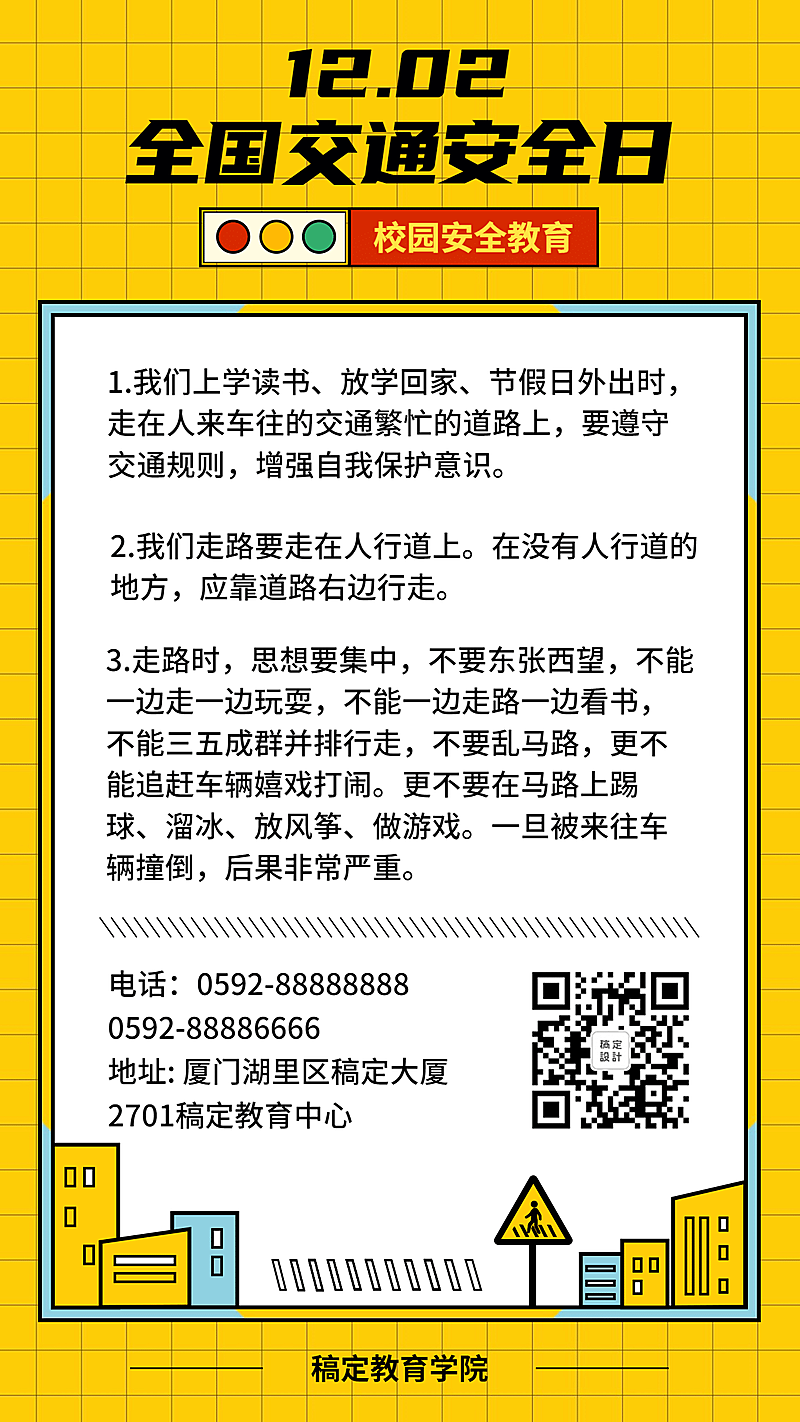 12.02
全国交通安全日

校园安全教育

1.我们上学读书、放学回家、节假日外出时，走在人来车往的交通繁忙的道路上，要遵守交通规则，增强自我保护意识。

2.我们走路要走在人行道上。在没有人行道的地方，应靠道路右边行走。

3.走路时，思想要集中，不要东张西望，不能一边走一边玩耍，不能一边走路一边看书，不能三五成群并排行走，不要乱马路，更不能追赶车辆嬉戏打闹。更不要在马路上踢球、溜冰、放风筝、做游戏。一旦被来往车辆撞倒，后果非常严重。

电话：0592-88888888
0592-88886666
地址: 厦门湖里区稿定大厦
2701稿定教育中心

稿定設計

稿定教育学院